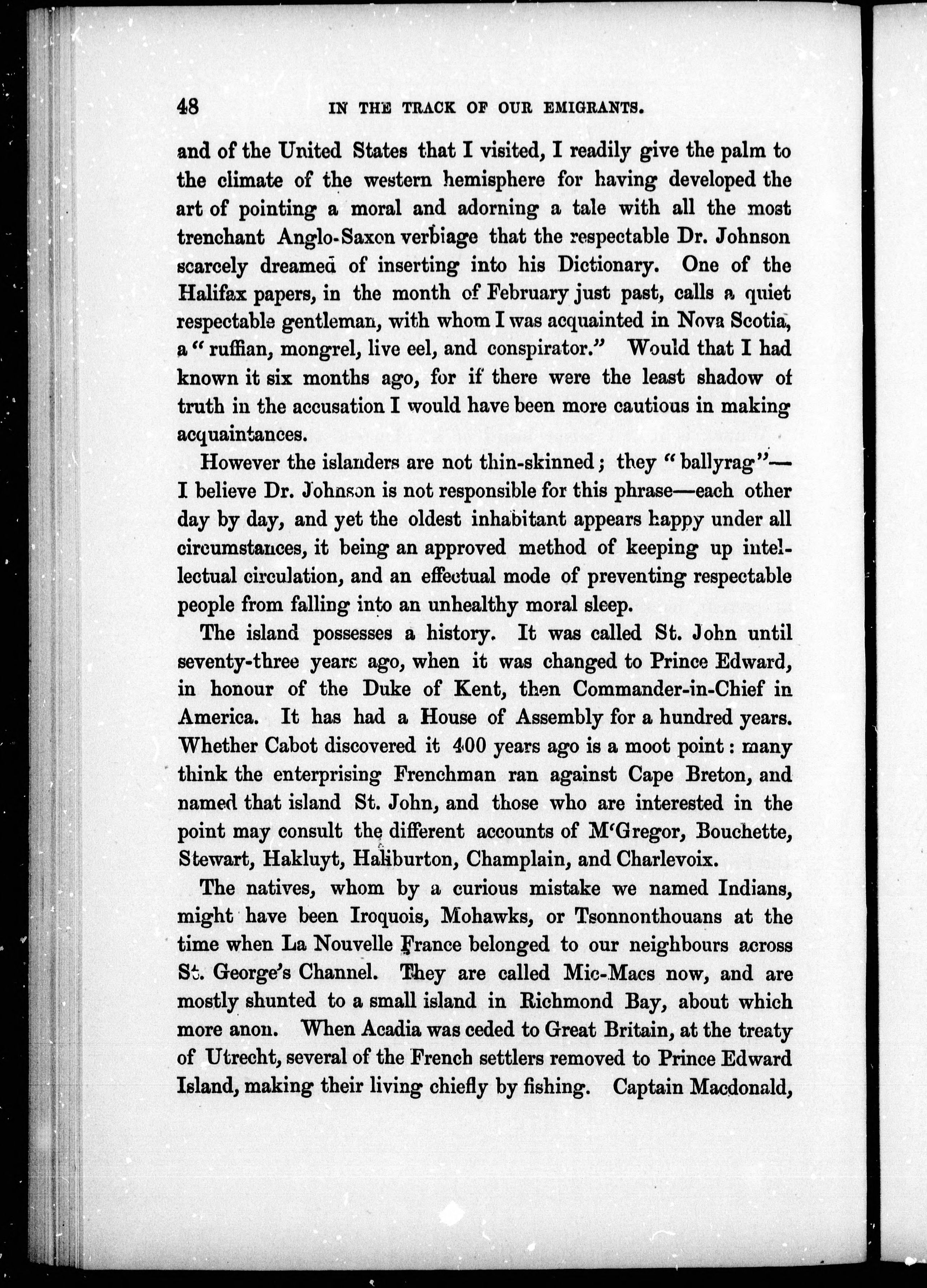 48 IN THE TRACK OF OUR EMIGRANTS.

and of the United States that I visited, I readily give the palm to the climate of the western hemisphere for having developed the art of pointing a moral and adorning a tale with all the most trenchant Anglo-Saxon verbiage that the respectable Dr. Johnson scarcely dreamed of inserting into his Dictionary. One of the Halifax papers, in the month of February just past, calls a quiet respectable gentleman, with whom I was acquainted in Nova Scotia, a "ruffian, mongrel, live eel, and conspirator." Would that I had known it six months ago, for if there were the least shadow of truth in the accusation I would have been more cautious in making acquaintances.

However the islanders are not thin-skinned; they "ballyrag"—I believe Dr. Johnson is not responsible for this phrase—each other day by day, and yet the oldest inhabitant appears happy under all circumstances, it being an approved method of keeping up intellectual circulation, and an effectual mode of preventing respectable people from falling into an unhealthy moral sleep.

The island possesses a history. It was called St. John until seventy-three years ago, when it was changed to Prince Edward, in honour of the Duke of Kent, then Commander-in-Chief in America. It has had a House of Assembly for a hundred years. Whether Cabot discovered it 400 years ago is a moot point: many think the enterprising Frenchman ran against Cape Breton, and named that island St. John, and those who are interested in the point may consult the different accounts of M'Gregor, Bouchette, Stewart, Hakluyt, Haliburton, Champlain, and Charlevoix.

The natives, whom by a curious mistake we named Indians, might have been Iroquois, Mohawks, or Tsonnonthouans at the time when La Nouvelle France belonged to our neighbours across St. George's Channel. They are called Mic-Macs now, and are mostly shunted to a small island in Richmond Bay, about which more anon. When Acadia was ceded to Great Britain, at the treaty of Utrecht, several of the French settlers removed to Prince Edward Island, making their living chiefly by fishing. Captain Macdonald,